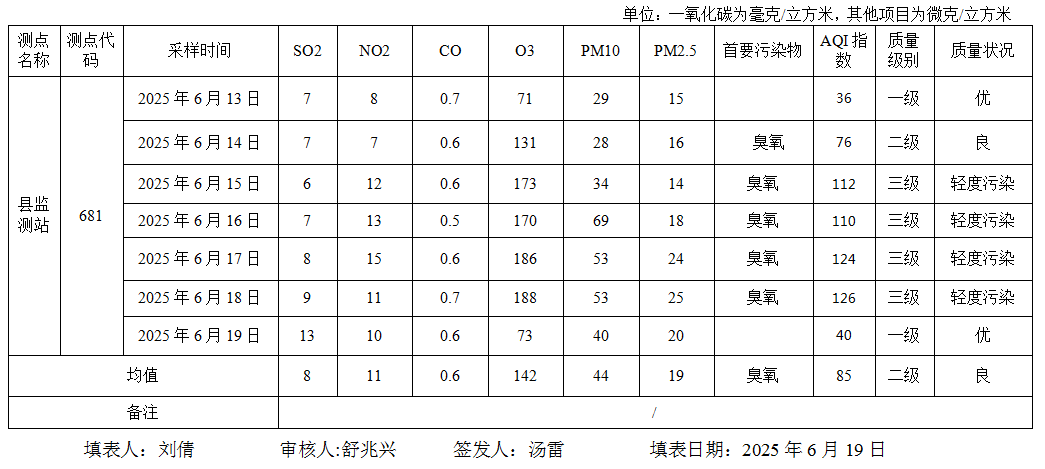 单位：一氧化碳为毫克/立方米，其他项目为微克/立方米

| 测点名称 | 测点代码 | 采样时间 | SO2 | NO2 | CO | O3 | PM10 | PM2.5 | 首要污染物 | AQI指数 | 质量级别 | 质量状况 |
|---|---|---|---|---|---|---|---|---|---|---|---|---|
| 县监测站 | 681 | 2025年6月13日 | 7 | 8 | 0.7 | 71 | 29 | 15 |  | 36 | 一级 | 优 |
|  |  | 2025年6月14日 | 7 | 7 | 0.6 | 131 | 28 | 16 | 臭氧 | 76 | 二级 | 良 |
|  |  | 2025年6月15日 | 6 | 12 | 0.6 | 173 | 34 | 14 | 臭氧 | 112 | 三级 | 轻度污染 |
|  |  | 2025年6月16日 | 7 | 13 | 0.5 | 170 | 69 | 18 | 臭氧 | 110 | 三级 | 轻度污染 |
|  |  | 2025年6月17日 | 8 | 15 | 0.6 | 186 | 53 | 24 | 臭氧 | 124 | 三级 | 轻度污染 |
|  |  | 2025年6月18日 | 9 | 11 | 0.7 | 188 | 53 | 25 | 臭氧 | 126 | 三级 | 轻度污染 |
|  |  | 2025年6月19日 | 13 | 10 | 0.6 | 73 | 40 | 20 |  | 40 | 一级 | 优 |
| 均值 |  |  | 8 | 11 | 0.6 | 142 | 44 | 19 | 臭氧 | 85 | 二级 | 良 |
| 备注 |  |  | / |  |  |  |  |  |  |  |  |  |

填表人：刘倩 审核人:舒兆兴 签发人：汤雷 填表日期：2025年6月19日